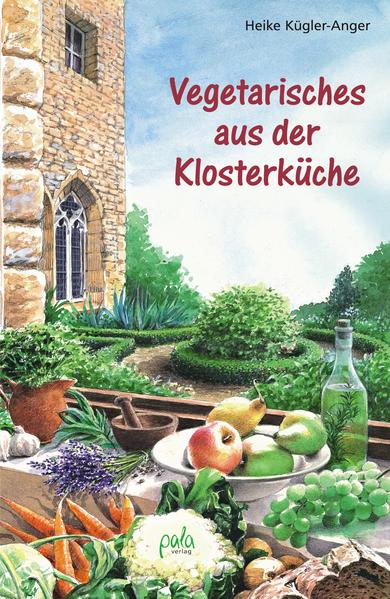 Heike Kügler-Anger

Vegetarisches aus der Klosterküche

pala verlag